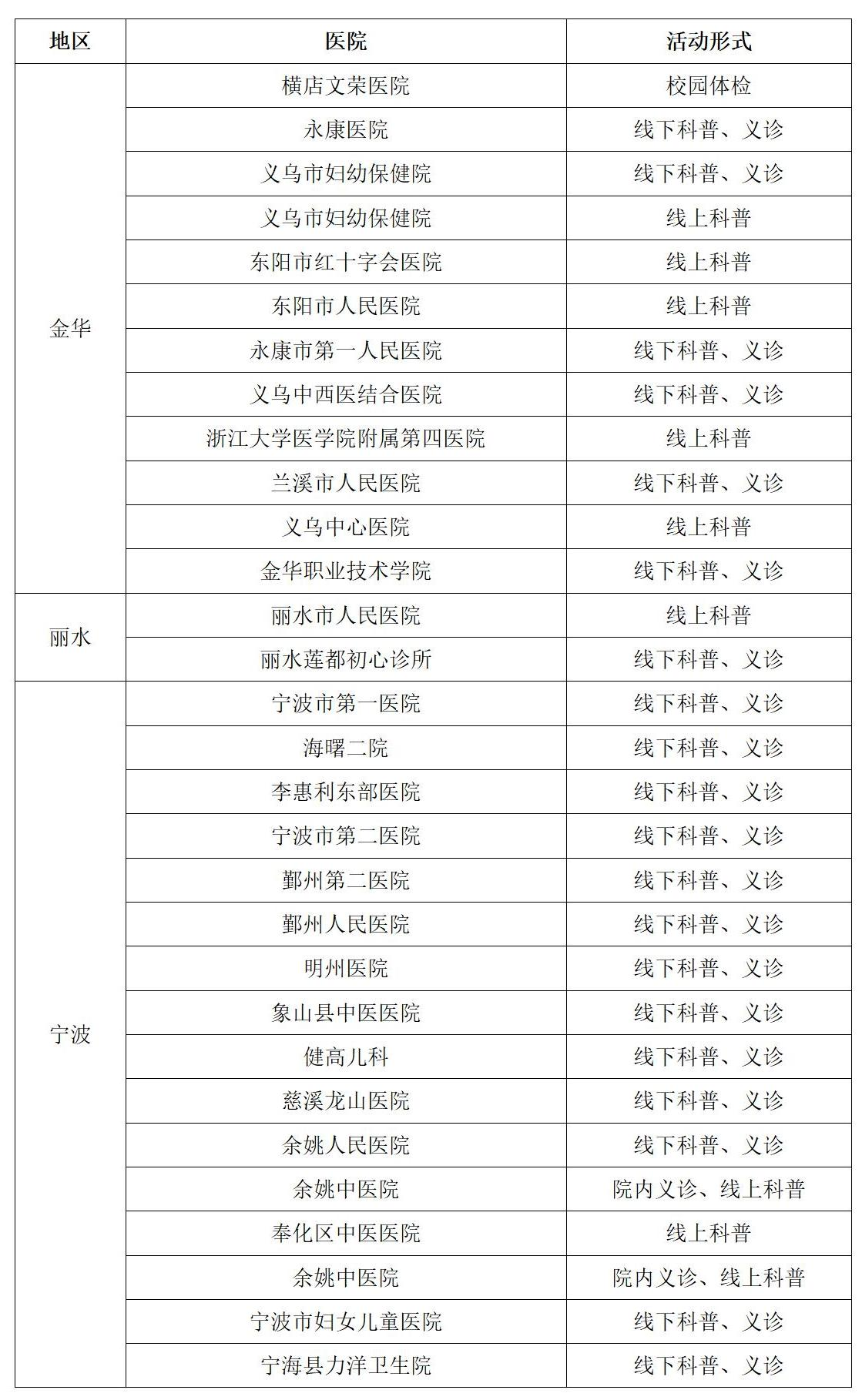 | 地区 | 医院 | 活动形式 |
|---|---|---|
| 金华 | 横店文荣医院 | 校园体检 |
| | 永康医院 | 线下科普、义诊 |
| | 义乌市妇幼保健院 | 线下科普、义诊 |
| | 义乌市妇幼保健院 | 线上科普 |
| | 东阳市红十字会医院 | 线上科普 |
| | 东阳市人民医院 | 线上科普 |
| | 永康市第一人民医院 | 线下科普、义诊 |
| | 义乌中西医结合医院 | 线下科普、义诊 |
| | 浙江大学医学院附属第四医院 | 线上科普 |
| | 兰溪市人民医院 | 线下科普、义诊 |
| | 义乌中心医院 | 线上科普 |
| | 金华职业技术学院 | 线下科普、义诊 |
| 丽水 | 丽水市人民医院 | 线上科普 |
| | 丽水莲都初心诊所 | 线下科普、义诊 |
| 宁波 | 宁波市第一医院 | 线下科普、义诊 |
| | 海曙二院 | 线下科普、义诊 |
| | 李惠利东部医院 | 线下科普、义诊 |
| | 宁波市第二医院 | 线下科普、义诊 |
| | 鄞州第二医院 | 线下科普、义诊 |
| | 鄞州人民医院 | 线下科普、义诊 |
| | 明州医院 | 线下科普、义诊 |
| | 象山县中医医院 | 线下科普、义诊 |
| | 健高儿科 | 线下科普、义诊 |
| | 慈溪龙山医院 | 线下科普、义诊 |
| | 余姚人民医院 | 线下科普、义诊 |
| | 余姚中医院 | 院内义诊、线上科普 |
| | 奉化区中医医院 | 线上科普 |
| | 余姚中医院 | 院内义诊、线上科普 |
| | 宁波市妇女儿童医院 | 线下科普、义诊 |
| | 宁海县力洋卫生院 | 线下科普、义诊 |